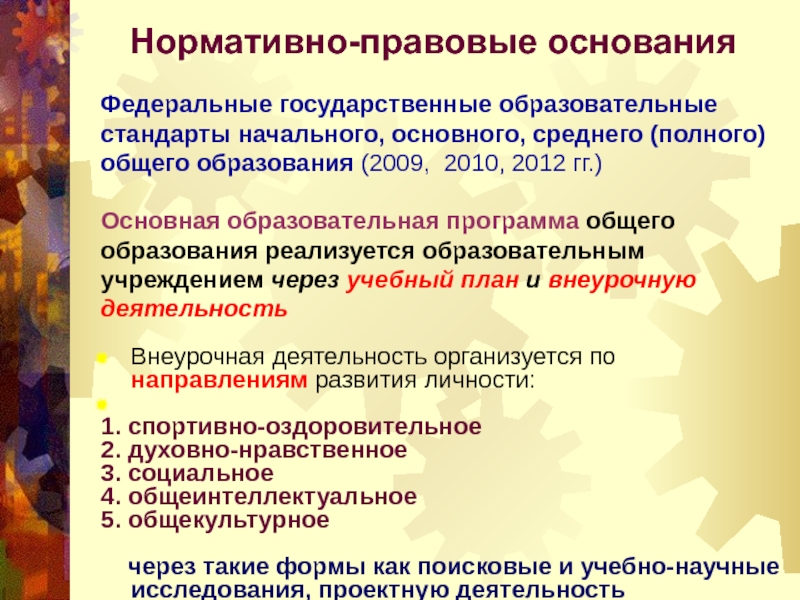 Нормативно-правовые основания

Федеральные государственные образовательные стандарты начального, основного, среднего (полного) общего образования (2009, 2010, 2012 гг.)

Основная образовательная программа общего образования реализуется образовательным учреждением через учебный план и внеурочную деятельность

Внеурочная деятельность организуется по направлениям развития личности:

1. спортивно-оздоровительное
2. духовно-нравственное
3. социальное
4. общеинтеллектуальное
5. общекультурное

через такие формы как поисковые и учебно-научные исследования, проектную деятельность